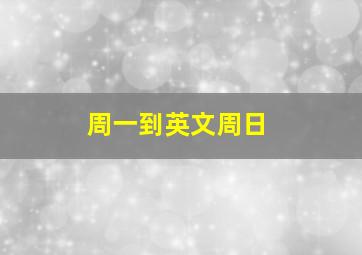 周一到英文周日